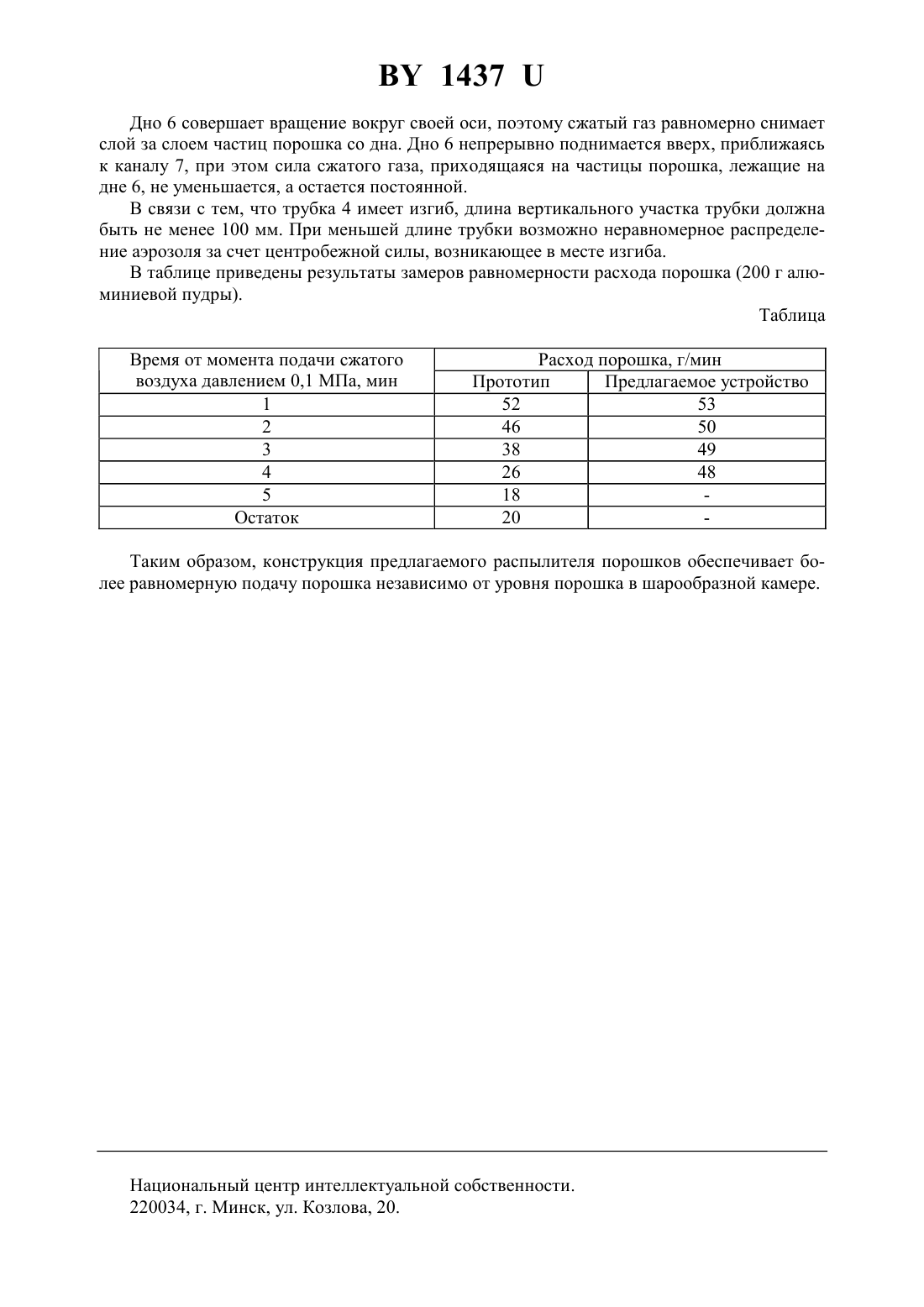 BY 1437 U

Дно 6 совершает вращение вокруг своей оси, поэтому сжатый газ равномерно снимает слой за слоем частиц порошка со дна. Дно 6 непрерывно поднимается вверх, приближаясь к каналу 7, при этом сила сжатого газа, приходящаяся на частицы порошка, лежащие на дне 6, не уменьшается, а остается постоянной.

В связи с тем, что трубка 4 имеет изгиб, длина вертикального участка трубки должна быть не менее 100 мм. При меньшей длине трубки возможно неравномерное распределение аэрозоля за счет центробежной силы, возникающее в месте изгиба.

В таблице приведены результаты замеров равномерности расхода порошка (200 г алюминиевой пудры).

Таблица

| Время от момента подачи сжатого воздуха давлением 0,1 МПа, мин | Расход порошка, г/мин | |
|---|---|---|
| | Прототип | Предлагаемое устройство |
| 1 | 52 | 53 |
| 2 | 46 | 50 |
| 3 | 38 | 49 |
| 4 | 26 | 48 |
| 5 | 18 | - |
| Остаток | 20 | - |

Таким образом, конструкция предлагаемого распылителя порошков обеспечивает более равномерную подачу порошка независимо от уровня порошка в шарообразной камере.

Национальный центр интеллектуальной собственности.
220034, г. Минск, ул. Козлова, 20.